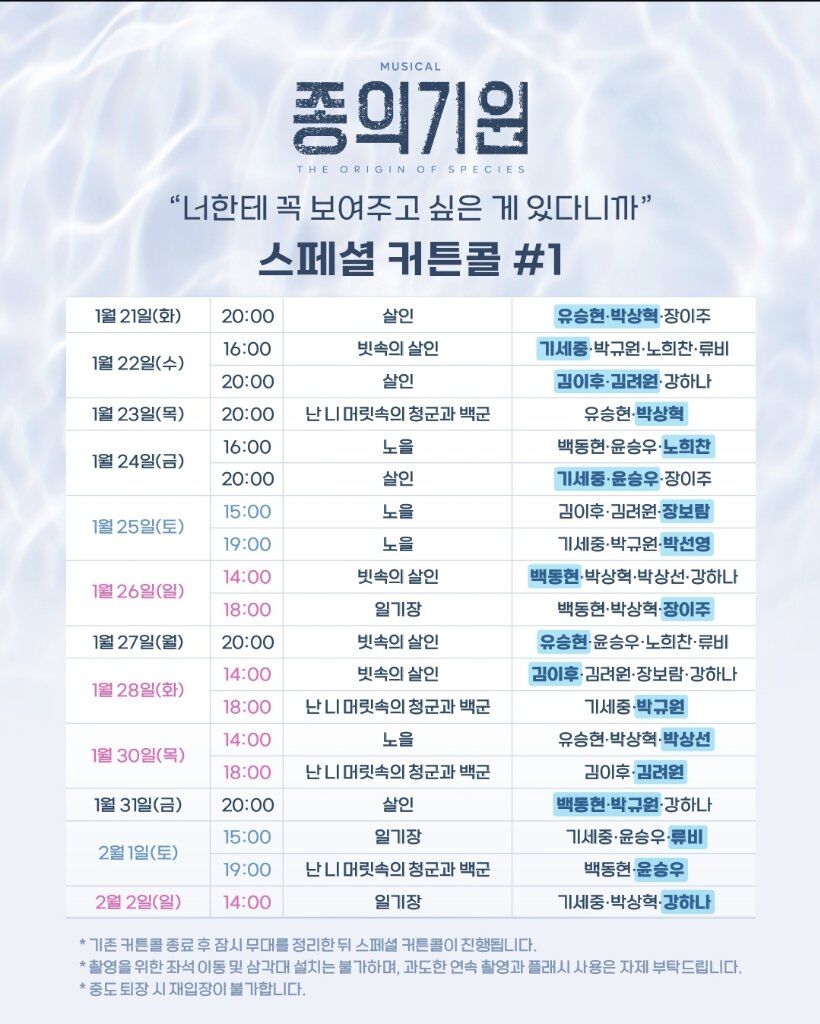 MUSICAL
종의기원
THE ORIGIN OF SPECIES

"너한테 꼭 보여주고 싶은 게 있다니까"

스페셜 커튼콜 #1

| | | | |
|---|---|---|---|
| 1월 21일(화) | 20:00 | 살인 | 유승현·박상혁·장이주 |
| 1월 22일(수) | 16:00 | 빗속의 살인 | 기세중·박규원·노희찬·류비 |
| | 20:00 | 살인 | 김이후·김려원·강하나 |
| 1월 23일(목) | 20:00 | 난 니 머릿속의 청군과 백군 | 유승현·박상혁 |
| 1월 24일(금) | 16:00 | 노을 | 백동현·윤승우·노희찬 |
| | 20:00 | 살인 | 기세중·윤승우·장이주 |
| 1월 25일(토) | 15:00 | 노을 | 김이후·김려원·장보람 |
| | 19:00 | 노을 | 기세중·박규원·박선영 |
| 1월 26일(일) | 14:00 | 빗속의 살인 | 백동현·박상혁·박상선·강하나 |
| | 18:00 | 일기장 | 백동현·박상혁·장이주 |
| 1월 27일(월) | 20:00 | 빗속의 살인 | 유승현·윤승우·노희찬·류비 |
| 1월 28일(화) | 14:00 | 빗속의 살인 | 김이후·김려원·장보람·강하나 |
| | 18:00 | 난 니 머릿속의 청군과 백군 | 기세중·박규원 |
| 1월 30일(목) | 14:00 | 노을 | 유승현·박상혁·박상선 |
| | 18:00 | 난 니 머릿속의 청군과 백군 | 김이후·김려원 |
| 1월 31일(금) | 20:00 | 살인 | 백동현·박규원·강하나 |
| 2월 1일(토) | 15:00 | 일기장 | 기세중·윤승우·류비 |
| | 19:00 | 난 니 머릿속의 청군과 백군 | 백동현·윤승우 |
| 2월 2일(일) | 14:00 | 일기장 | 기세중·박상혁·강하나 |

* 기존 커튼콜 종료 후 잠시 무대를 정리한 뒤 스페셜 커튼콜이 진행됩니다.
* 촬영을 위한 좌석 이동 및 삼각대 설치는 불가하며, 과도한 연속 촬영과 플래시 사용은 자제 부탁드립니다.
* 중도 퇴장 시 재입장이 불가합니다.